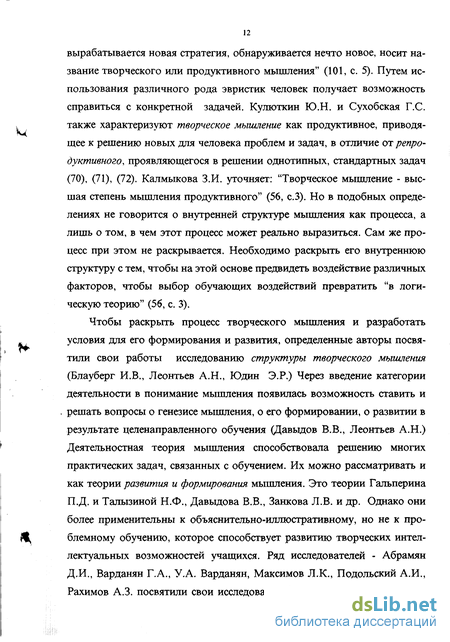 12

вырабатывается новая стратегия, обнаруживается нечто новое, носит название творческого или продуктивного мышления" (101, с. 5). Путем использования различного рода эвристик человек получает возможность справиться с конкретной задачей. Кулюткин Ю.Н. и Сухобская Г.С. также характеризуют творческое мышление как продуктивное, приводящее к решению новых для человека проблем и задач, в отличие от репродуктивного, проявляющегося в решении однотипных, стандартных задач (70), (71), (72). Калмыкова З.И. уточняет: "Творческое мышление - высшая степень мышления продуктивного" (56, с.3). Но в подобных определениях не говорится о внутренней структуре мышления как процесса, а лишь о том, в чем этот процесс может реально выразиться. Сам же процесс при этом не раскрывается. Необходимо раскрыть его внутреннюю структуру с тем, чтобы на этой основе предвидеть воздействие различных факторов, чтобы выбор обучающих воздействий превратить "в логическую теорию" (56, с. 3).

Чтобы раскрыть процесс творческого мышления и разработать условия для его формирования и развития, определенные авторы посвятили свои работы исследованию структуры творческого мышления (Блауберг И.В., Леонтьев А.Н., Юдин Э.Р.) Через введение категории деятельности в понимание мышления появилась возможность ставить и решать вопросы о генезисе мышления, о его формировании, о развитии в результате целенаправленного обучения (Давыдов В.В., Леонтьев А.Н.) Деятельностная теория мышления способствовала решению многих практических задач, связанных с обучением. Их можно рассматривать и как теории развития и формирования мышления. Это теории Гальперина П.Д. и Талызиной Н.Ф., Давыдова В.В., Занкова Л.В. и др. Однако они более применительны к объяснительно-иллюстративному, но не к проблемному обучению, которое способствует развитию творческих интеллектуальных возможностей учащихся. Ряд исследователей - Абрамян Д.И., Варданян Г.А., У.А. Варданян, Максимов Л.К., Подольский А.И., Рахимов А.З. посвятили свои исследова

dsLib.net
библиотека диссертаций